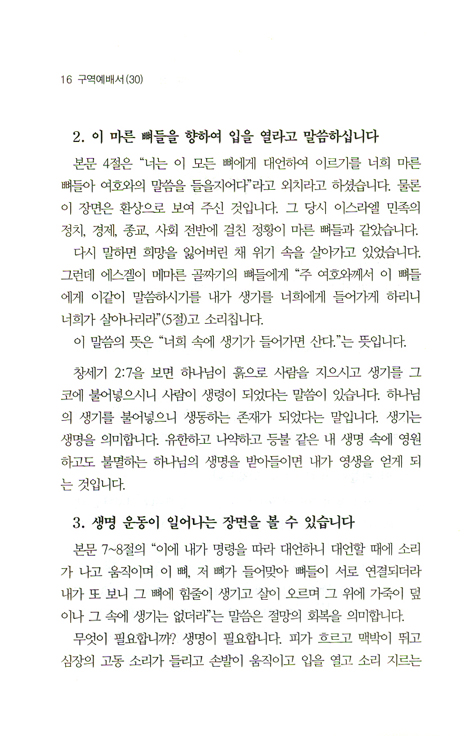 16 구역예배서(30)

2. 이 마른 뼈들을 향하여 입을 열라고 말씀하십니다

본문 4절은 "너는 이 모든 뼈에게 대언하여 이르기를 너희 마른 뼈들아 여호와의 말씀을 들을지어다"라고 외치라고 하셨습니다. 물론 이 장면은 환상으로 보여 주신 것입니다. 그 당시 이스라엘 민족의 정치, 경제, 종교, 사회 전반에 걸친 정황이 마른 뼈들과 같았습니다.

다시 말하면 희망을 잃어버린 채 위기 속을 살아가고 있었습니다. 그런데 에스겔이 메마른 골짜기의 뼈들에게 "주 여호와께서 이 뼈들에게 이같이 말씀하시기를 내가 생기를 너희에게 들어가게 하리니 너희가 살아나리라"(5절)고 소리칩니다.

이 말씀의 뜻은 "너희 속에 생기가 들어가면 산다."는 뜻입니다.

창세기 2:7을 보면 하나님이 흙으로 사람을 지으시고 생기를 그 코에 불어넣으시니 사람이 생령이 되었다는 말씀이 있습니다. 하나님의 생기를 불어넣으니 생동하는 존재가 되었다는 말입니다. 생기는 생명을 의미합니다. 유한하고 나약하고 등불 같은 내 생명 속에 영원하고도 불멸하는 하나님의 생명을 받아들이면 내가 영생을 얻게 되는 것입니다.

3. 생명 운동이 일어나는 장면을 볼 수 있습니다

본문 7~8절의 "이에 내가 명령을 따라 대언하니 대언할 때에 소리가 나고 움직이며 이 뼈, 저 뼈가 들어맞아 뼈들이 서로 연결되더라 내가 또 보니 그 뼈에 힘줄이 생기고 살이 오르며 그 위에 가죽이 덮이나 그 속에 생기는 없더라"는 말씀은 절망의 회복을 의미합니다.

무엇이 필요합니까? 생명이 필요합니다. 피가 흐르고 맥박이 뛰고 심장의 고동 소리가 들리고 손발이 움직이고 입을 열고 소리 지르는